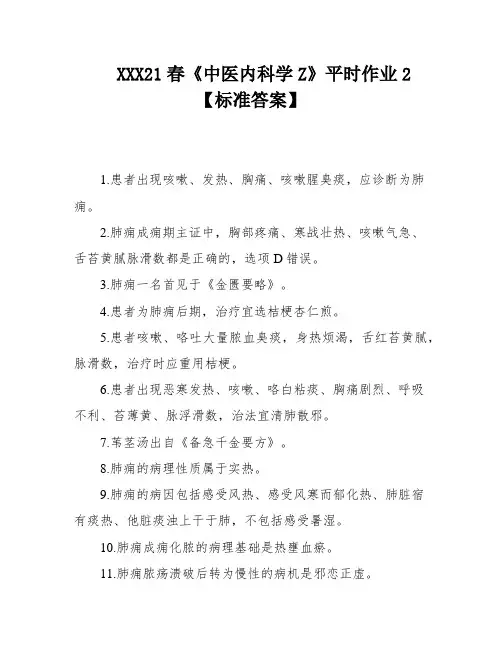 XXX21 春《中医内科学 Z》平时作业 2
【标准答案】

1.患者出现咳嗽、发热、胸痛、咳嗽腥臭痰，应诊断为肺痈。

2.肺痈成痈期主证中，胸部疼痛、寒战壮热、咳嗽气急、舌苔黄腻脉滑数都是正确的，选项 D 错误。

3.肺痈一名首见于《金匮要略》。

4.患者为肺痈后期，治疗宜选桔梗杏仁煎。

5.患者咳嗽、咯吐大量脓血臭痰，身热烦渴，舌红苔黄腻，脉滑数，治疗时应重用桔梗。

6.患者出现恶寒发热、咳嗽、咯白粘痰、胸痛剧烈、呼吸不利、苔薄黄、脉浮滑数，治法宜清肺散邪。

7.苇茎汤出自《备急千金要方》。

8.肺痈的病理性质属于实热。

9.肺痈的病因包括感受风热、感受风寒而郁化热、肺脏宿有痰热、他脏痰浊上干于肺，不包括感受暑湿。

10.肺痈成痈化脓的病理基础是热壅血瘀。

11.肺痈脓疡溃破后转为慢性的病机是邪恋正虚。